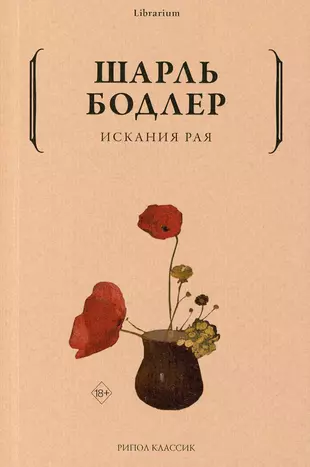 Librarium

ШАРЛЬ БОДЛЕР

ИСКАНИЯ РАЯ

18+

РИПОЛ КЛАССИК